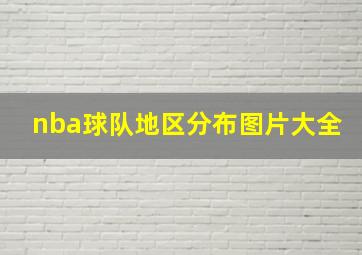 nba球队地区分布图片大全